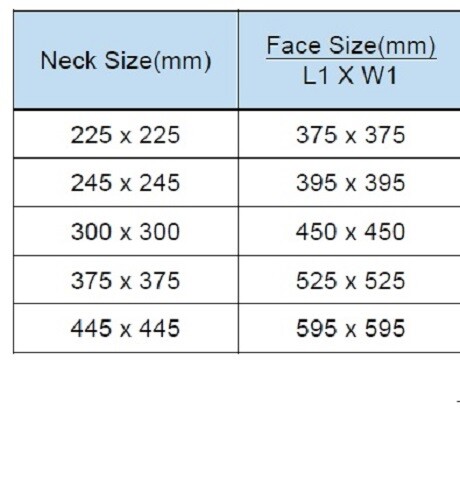 | Neck Size(mm) | Face Size(mm) L1 X W1 |
|---|---|
| 225 x 225 | 375 x 375 |
| 245 x 245 | 395 x 395 |
| 300 x 300 | 450 x 450 |
| 375 x 375 | 525 x 525 |
| 445 x 445 | 595 x 595 |